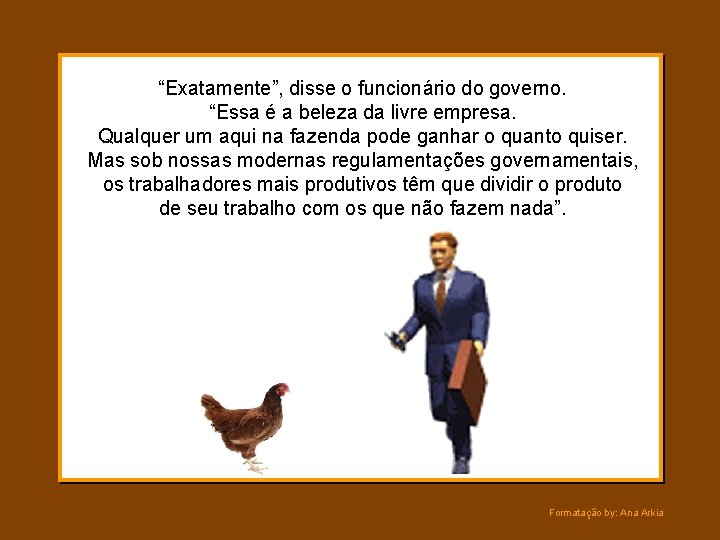 “Exatamente”, disse o funcionário do governo.
“Essa é a beleza da livre empresa.
Qualquer um aqui na fazenda pode ganhar o quanto quiser.
Mas sob nossas modernas regulamentações governamentais, os trabalhadores mais produtivos têm que dividir o produto de seu trabalho com os que não fazem nada”.

Formatação by: Ana Arkia